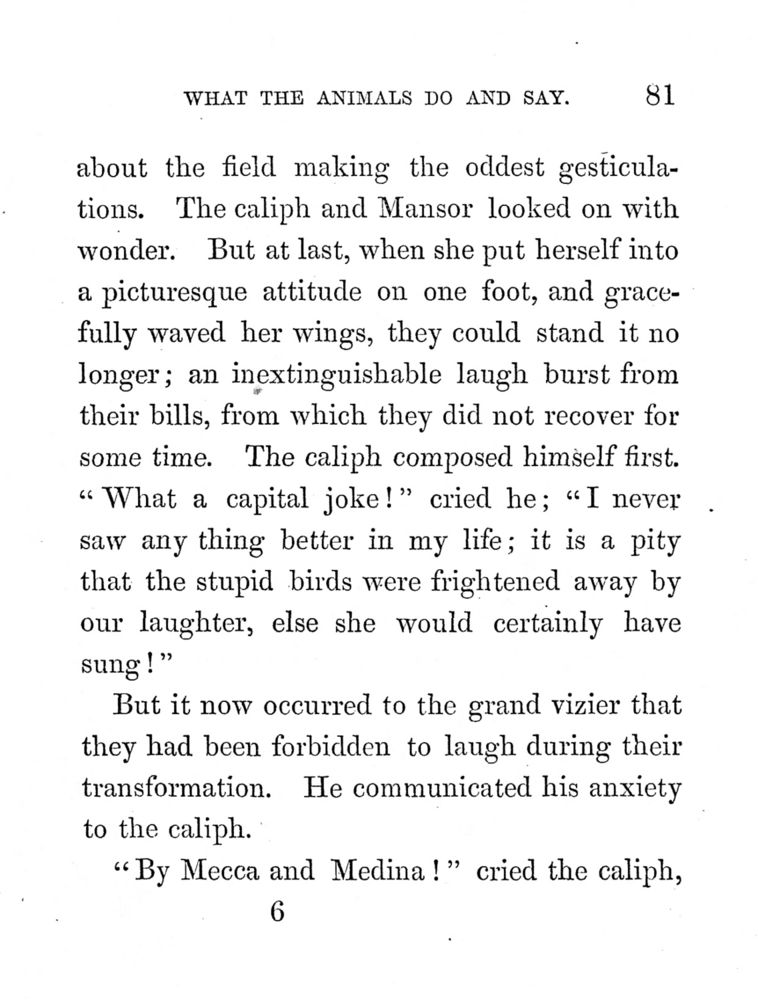 WHAT THE ANIMALS DO AND SAY. 81

about the field making the oddest gesticulations. The caliph and Mansor looked on with wonder. But at last, when she put herself into a picturesque attitude on one foot, and gracefully waved her wings, they could stand it no longer; an inextinguishable laugh burst from their bills, from which they did not recover for some time. The caliph composed himself first. "What a capital joke!" cried he; "I never saw any thing better in my life; it is a pity that the stupid birds were frightened away by our laughter, else she would certainly have sung!"

But it now occurred to the grand vizier that they had been forbidden to laugh during their transformation. He communicated his anxiety to the caliph.

"By Mecca and Medina!" cried the caliph,

6